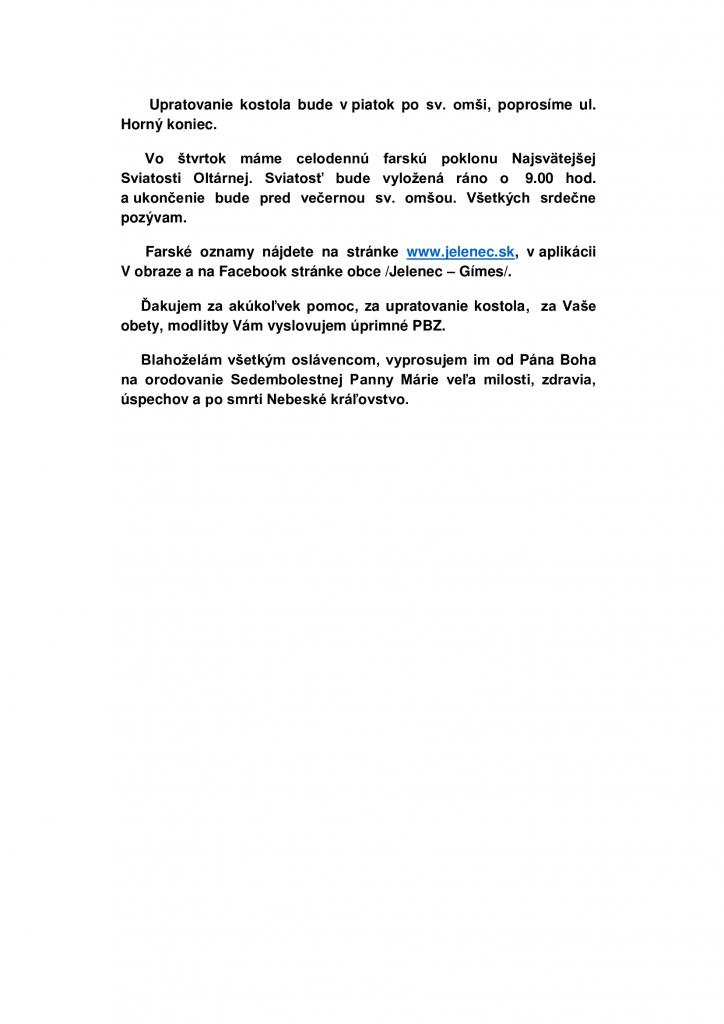 Upratovanie kostola bude v piatok po sv. omši, poprosíme ul. Horný koniec.

Vo štvrtok máme celodennú farskú poklonu Najsvätejšej Sviatosti Oltárnej. Sviatosť bude vyložená ráno o 9.00 hod. a ukončenie bude pred večernou sv. omšou. Všetkých srdečne pozývam.

Farské oznamy nájdete na stránke www.jelenec.sk, v aplikácii V obraze a na Facebook stránke obce /Jelenec – Gímes/.

Ďakujem za akúkoľvek pomoc, za upratovanie kostola, za Vaše obety, modlitby Vám vyslovujem úprimné PBZ.

Blahoželám všetkým oslávencom, vyprosujem im od Pána Boha na orodovanie Sedembolestnej Panny Márie veľa milosti, zdravia, úspechov a po smrti Nebeské kráľovstvo.